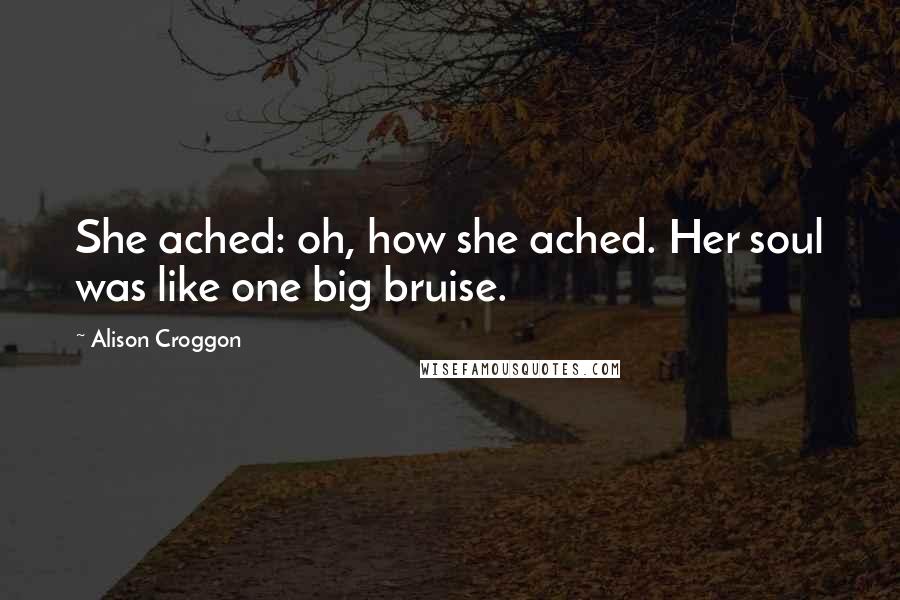 She ached: oh, how she ached. Her soul was like one big bruise.

~ Alison Croggon

WISEFAMOUSQUOTES.COM